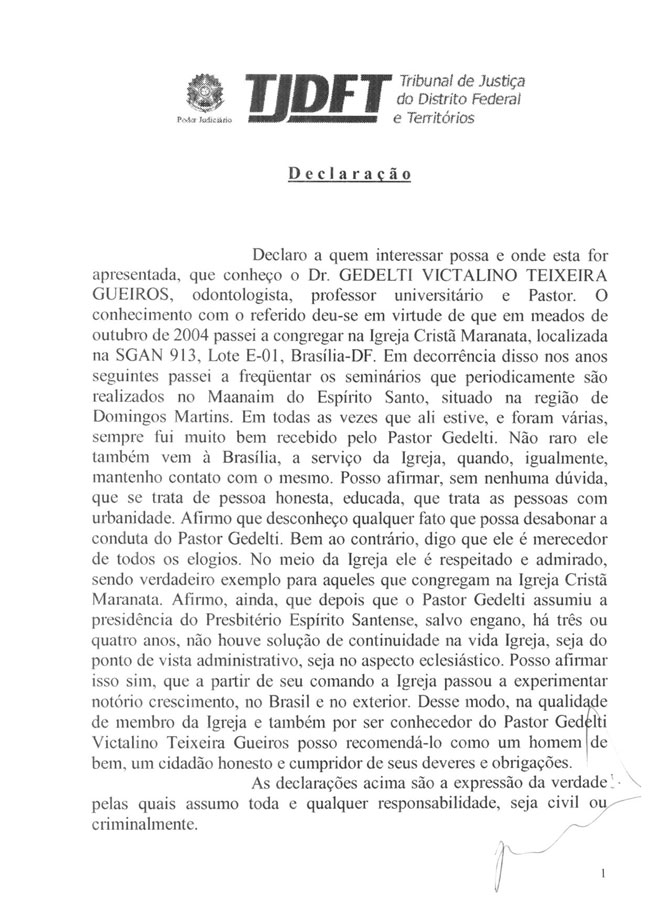 Poder Judiciário

TJDFT Tribunal de Justiça do Distrito Federal e Territórios

Declaração

Declaro a quem interessar possa e onde esta for apresentada, que conheço o Dr. GEDELTI VICTALINO TEIXEIRA GUEIROS, odontologista, professor universitário e Pastor. O conhecimento com o referido deu-se em virtude de que em meados de outubro de 2004 passei a congregar na Igreja Cristã Maranata, localizada na SGAN 913, Lote E-01, Brasília-DF. Em decorrência disso nos anos seguintes passei a freqüentar os seminários que periodicamente são realizados no Maanaim do Espírito Santo, situado na região de Domingos Martins. Em todas as vezes que ali estive, e foram várias, sempre fui muito bem recebido pelo Pastor Gedelti. Não raro ele também vem à Brasília, a serviço da Igreja, quando, igualmente, mantenho contato com o mesmo. Posso afirmar, sem nenhuma dúvida, que se trata de pessoa honesta, educada, que trata as pessoas com urbanidade. Afirmo que desconheço qualquer fato que possa desabonar a conduta do Pastor Gedelti. Bem ao contrário, digo que ele é merecedor de todos os elogios. No meio da Igreja ele é respeitado e admirado, sendo verdadeiro exemplo para aqueles que congregam na Igreja Cristã Maranata. Afirmo, ainda, que depois que o Pastor Gedelti assumiu a presidência do Presbitério Espírito Santense, salvo engano, há três ou quatro anos, não houve solução de continuidade na vida Igreja, seja do ponto de vista administrativo, seja no aspecto eclesiástico. Posso afirmar isso sim, que a partir de seu comando a Igreja passou a experimentar notório crescimento, no Brasil e no exterior. Desse modo, na qualidade de membro da Igreja e também por ser conhecedor do Pastor Gedelti Victalino Teixeira Gueiros posso recomendá-lo como um homem de bem, um cidadão honesto e cumpridor de seus deveres e obrigações.

As declarações acima são a expressão da verdade pelas quais assumo toda e qualquer responsabilidade, seja civil ou criminalmente.

1